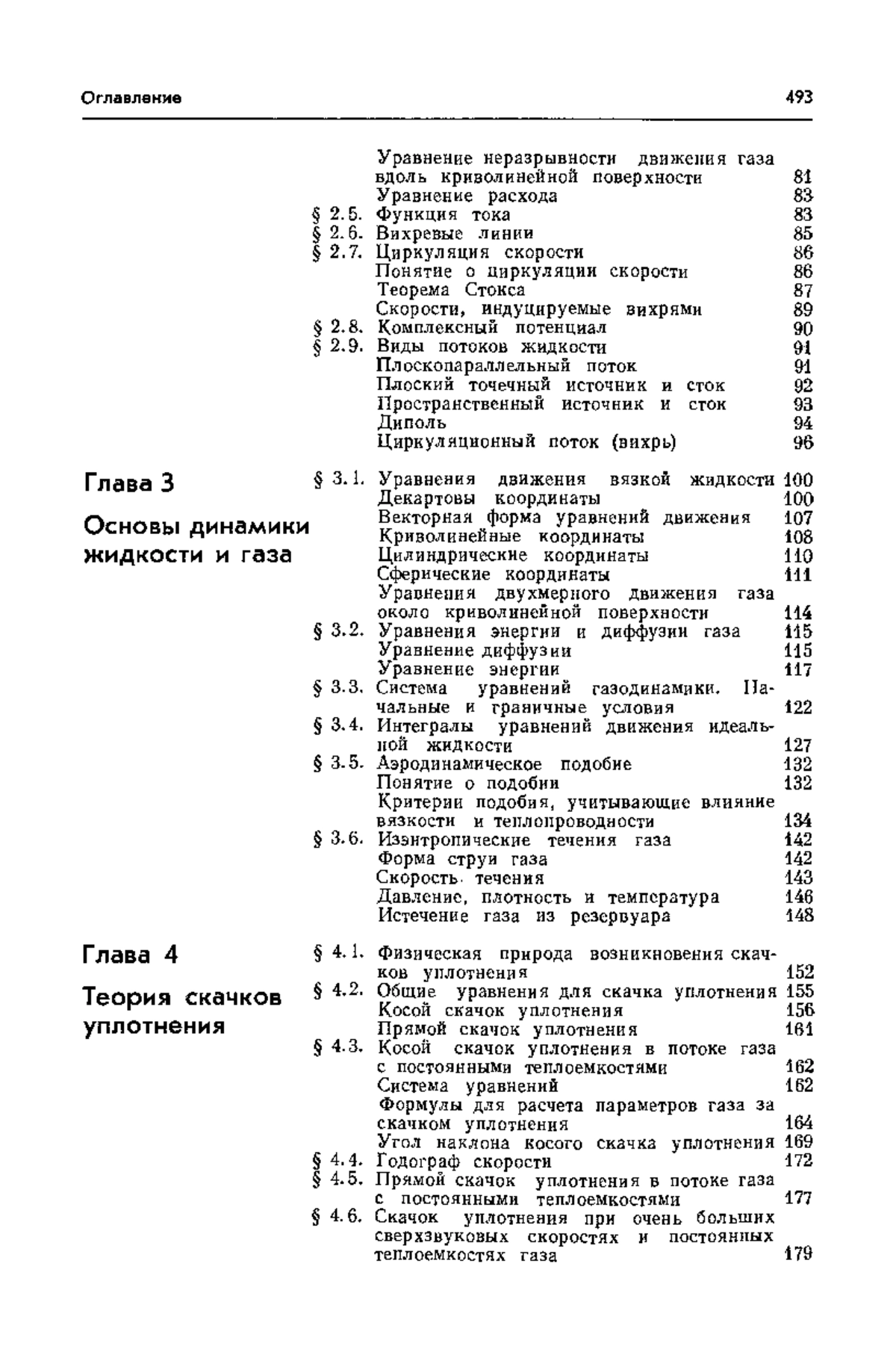 Оглавление 493

Уравнение неразрывности движения газа вдоль криволинейной поверхности 81
Уравнение расхода 83
§ 2.5. Функция тока 83
§ 2.6. Вихревые линии 85
§ 2.7. Циркуляция скорости 86
Понятие о циркуляции скорости 86
Теорема Стокса 87
Скорости, индуцируемые вихрями 89
§ 2.8. Комплексный потенциал 90
§ 2.9. Виды потоков жидкости 91
Плоскопараллельный поток 91
Плоский точечный источник и сток 92
Пространственный источник и сток 93
Диполь 94
Циркуляционный поток (вихрь) 96

Глава 3

Основы динамики жидкости и газа

§ 3.1. Уравнения движения вязкой жидкости 100
Декартовы координаты 100
Векторная форма уравнений движения 107
Криволинейные координаты 108
Цилиндрические координаты 110
Сферические координаты 111
Уравнения двухмерного движения газа около криволинейной поверхности 114
§ 3.2. Уравнения энергии и диффузии газа 115
Уравнение диффузии 115
Уравнение энергии 117
§ 3.3. Система уравнений газодинамики. Начальные и граничные условия 122
§ 3.4. Интегралы уравнений движения идеальной жидкости 127
§ 3.5. Аэродинамическое подобие 132
Понятие о подобии 132
Критерии подобия, учитывающие влияние вязкости и теплопроводности 134
§ 3.6. Изэнтропические течения газа 142
Форма струи газа 142
Скорость течения 143
Давление, плотность и температура 146
Истечение газа из резервуара 148

Глава 4

Теория скачков уплотнения

§ 4.1. Физическая природа возникновения скачков уплотнения 152
§ 4.2. Общие уравнения для скачка уплотнения 155
Косой скачок уплотнения 156
Прямой скачок уплотнения 161
§ 4.3. Косой скачок уплотнения в потоке газа с постоянными теплоемкостями 162
Система уравнений 162
Формулы для расчета параметров газа за скачком уплотнения 164
Угол наклона косого скачка уплотнения 169
§ 4.4. Годограф скорости 172
§ 4.5. Прямой скачок уплотнения в потоке газа с постоянными теплоемкостями 177
§ 4.6. Скачок уплотнения при очень больших сверхзвуковых скоростях и постоянных теплоемкостях газа 179